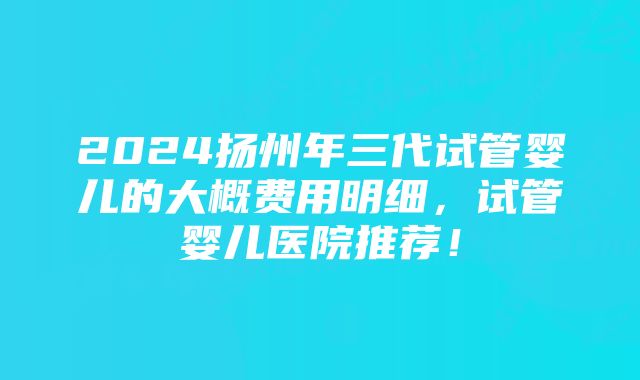 2024扬州年三代试管婴儿的大概费用明细，试管婴儿医院推荐！